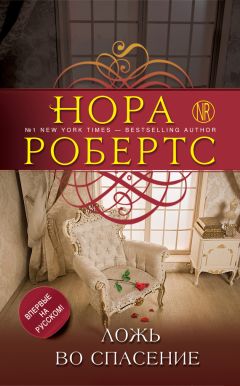 НОРА
NR
№1 NEW YORK TIMES — BESTSELLING AUTHOR
РОБЕРТС

ВПЕРВЫЕ НА РУССКОМ!

ЛОЖЬ
ВО СПАСЕНИЕ